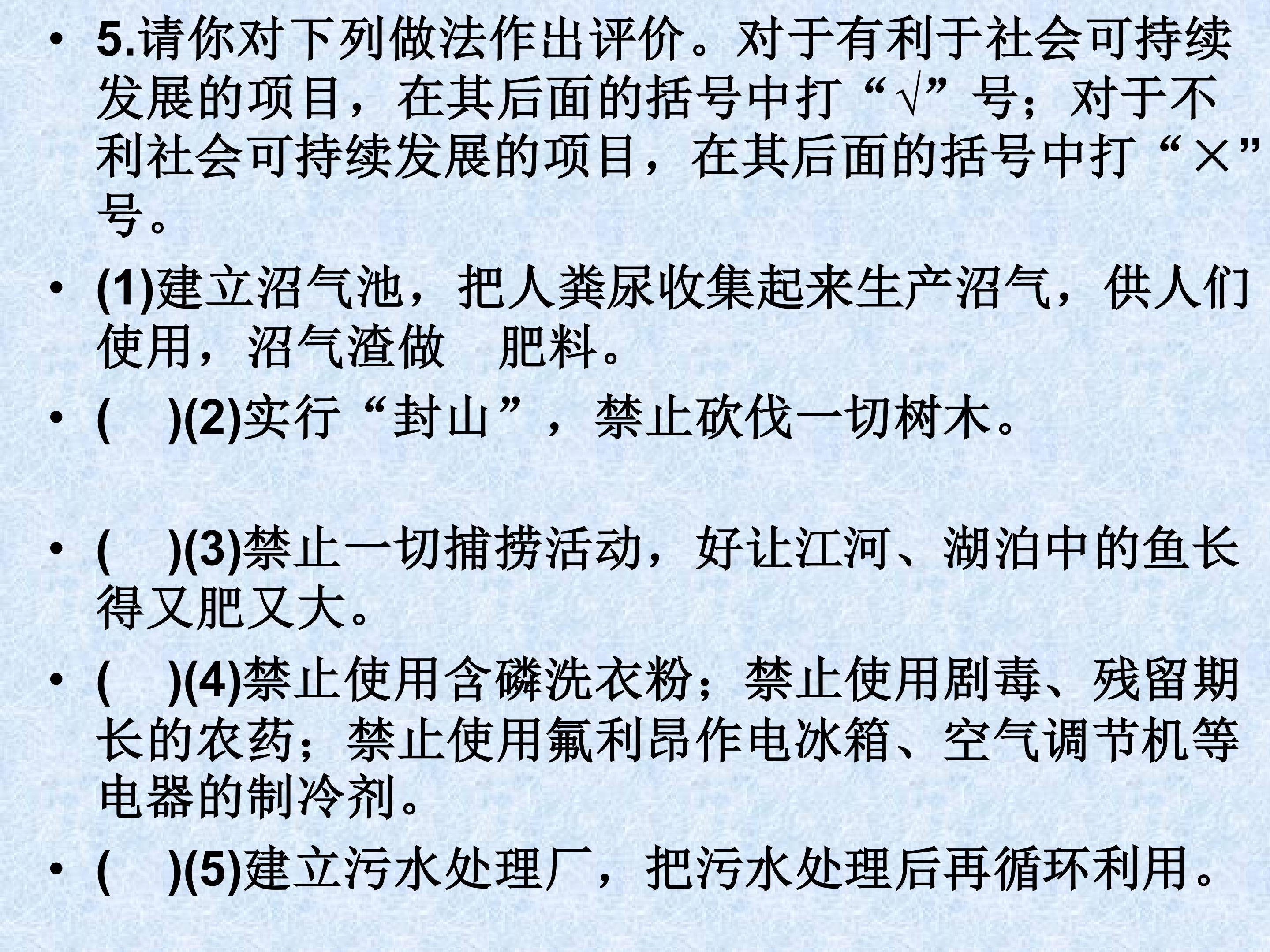 • 5.请你对下列做法作出评价。对于有利于社会可持续发展的项目，在其后面的括号中打“√”号；对于不利社会可持续发展的项目，在其后面的括号中打“×”号。

• (1)建立沼气池，把人粪尿收集起来生产沼气，供人们使用，沼气渣做 肥料。

• ( )(2)实行“封山”，禁止砍伐一切树木。

• ( )(3)禁止一切捕捞活动，好让江河、湖泊中的鱼长得又肥又大。

• ( )(4)禁止使用含磷洗衣粉；禁止使用剧毒、残留期长的农药；禁止使用氟利昂作电冰箱、空气调节机等电器的制冷剂。

• ( )(5)建立污水处理厂，把污水处理后再循环利用。